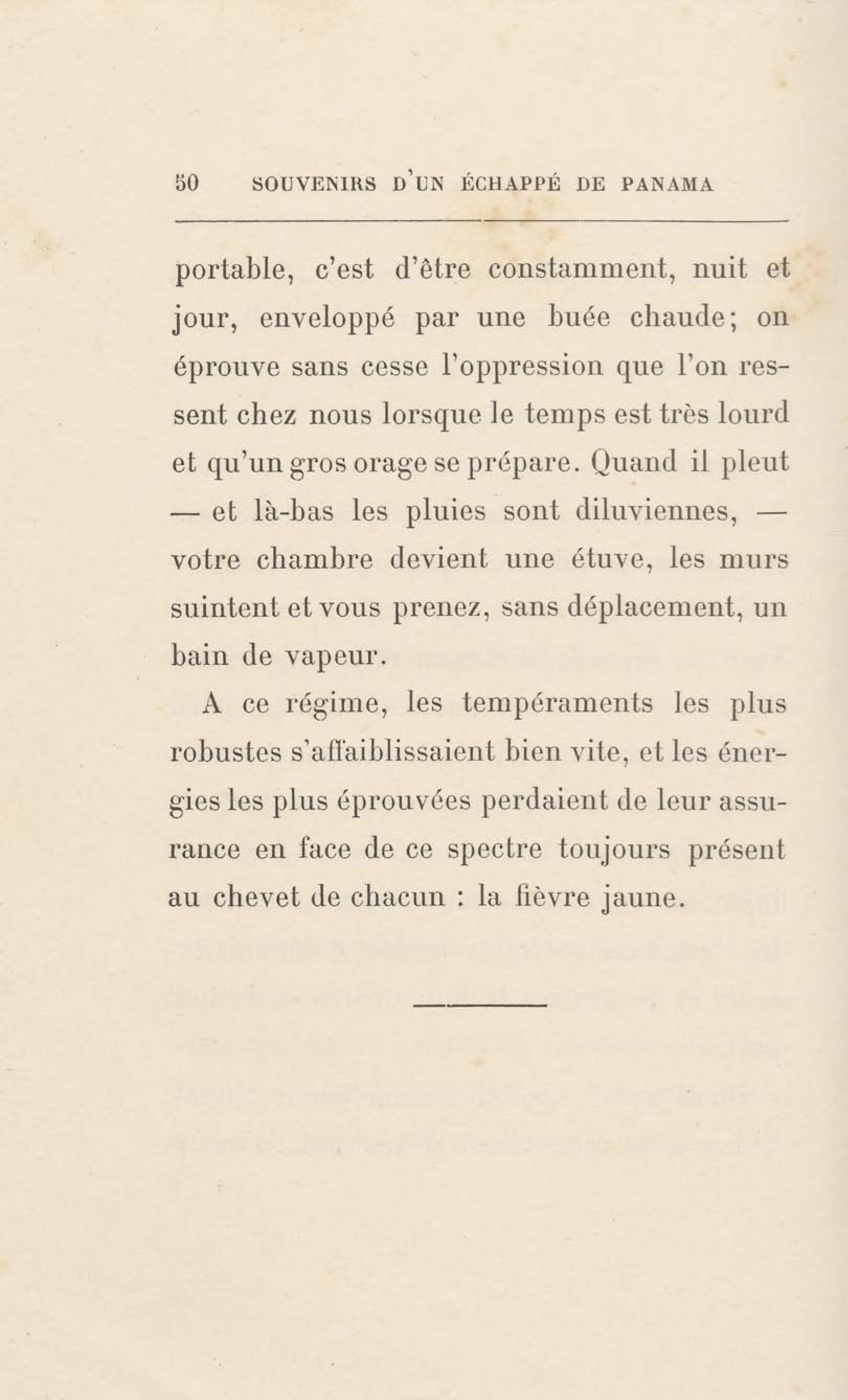 50 SOUVENIRS D'UN ÉCHAPPÉ DE PANAMA

portable, c'est d'être constamment, nuit et jour, enveloppé par une buée chaude; on éprouve sans cesse l'oppression que l'on ressent chez nous lorsque le temps est très lourd et qu'un gros orage se prépare. Quand il pleut — et là-bas les pluies sont diluviennes, — votre chambre devient une étuve, les murs suintent et vous prenez, sans déplacement, un bain de vapeur.

A ce régime, les tempéraments les plus robustes s'affaiblissaient bien vite, et les énergies les plus éprouvées perdaient de leur assurance en face de ce spectre toujours présent au chevet de chacun : la fièvre jaune.